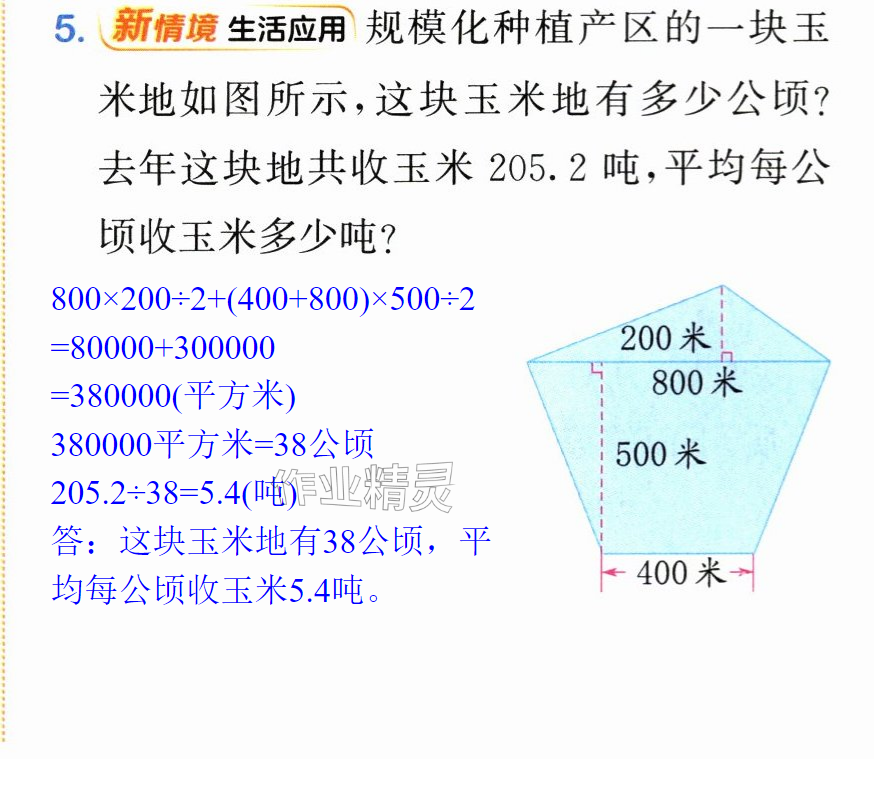 5. 新情境 生活应用 规模化种植产区的一块玉米地如图所示,这块玉米地有多少公顷?去年这块地共收玉米205.2吨,平均每公顷收玉米多少吨?

$800\times200\div2+(400+800)\times500\div2$
$=80000+300000$
$=380000$(平方米)
380000平方米=38公顷
$205.2\div38=5.4$(吨)
答:这块玉米地有38公顷,平均每公顷收玉米5.4吨。

200米
800米
500米
400米

作业精灵